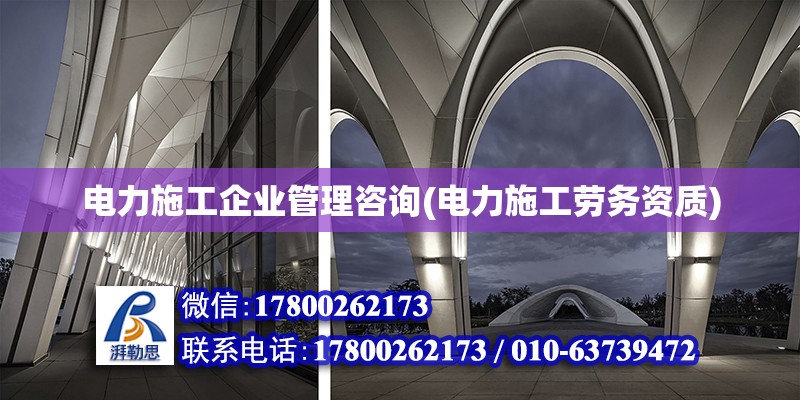 电力施工企业管理咨询(电力施工劳务资质)

湃勒思

微信:17800262173

联系电话:17800262173 / 010-63739472